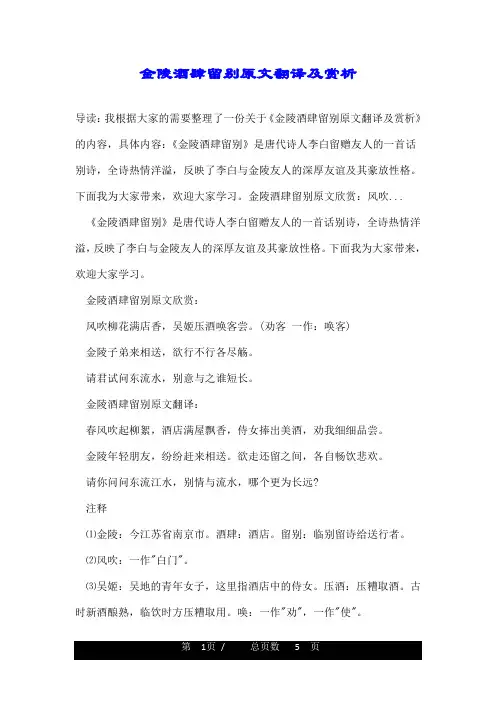 金陵酒肆留别原文翻译及赏析

导读：我根据大家的需要整理了一份关于《金陵酒肆留别原文翻译及赏析》的内容，具体内容：《金陵酒肆留别》是唐代诗人李白留赠友人的一首话别诗，全诗热情洋溢，反映了李白与金陵友人的深厚友谊及其豪放性格。下面我为大家带来，欢迎大家学习。金陵酒肆留别原文欣赏：风吹...

《金陵酒肆留别》是唐代诗人李白留赠友人的一首话别诗，全诗热情洋溢，反映了李白与金陵友人的深厚友谊及其豪放性格。下面我为大家带来，欢迎大家学习。

金陵酒肆留别原文欣赏：

风吹柳花满店香，吴姬压酒唤客尝。(劝客 一作：唤客)

金陵子弟来相送，欲行不行各尽觞。

请君试问东流水，别意与之谁短长。

金陵酒肆留别原文翻译：

春风吹起柳絮，酒店满屋飘香，侍女捧出美酒，劝我细细品尝。

金陵年轻朋友，纷纷赶来相送。欲走还留之间，各自畅饮悲欢。

请你问问东流江水，别情与流水，哪个更为长远?

注释

⑴金陵：今江苏省南京市。酒肆：酒店。留别：临别留诗给送行者。

⑵风吹：一作"白门"。

⑶吴姬：吴地的青年女子，这里指酒店中的侍女。压酒：压糟取酒。古时新酒酿熟，临饮时方压糟取用。唤：一作"劝"，一作"使"。

第 1页 / 总页数 5 页